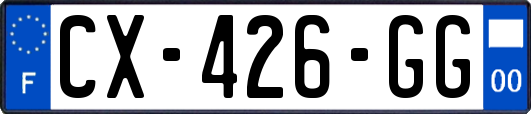 F
CX-426-GG
00